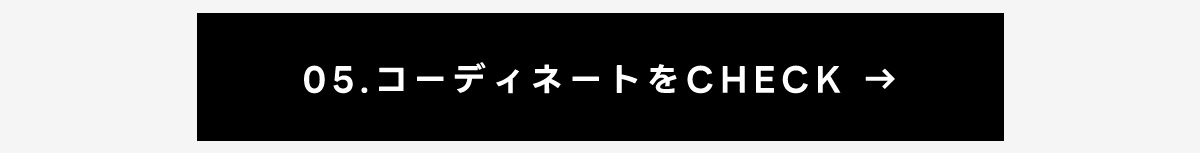 05.コーディネートをCHECK →